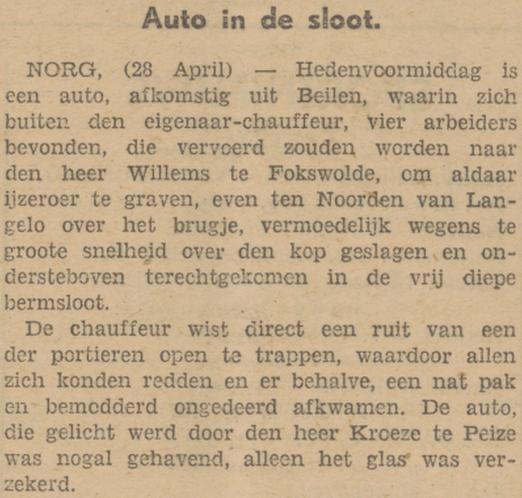 Auto in de sloot.

NORG, (28 April) — Hedenvoormiddag is een auto, afkomstig uit Beilen, waarin zich buiten den eigenaar-chauffeur, vier arbeiders bevonden, die vervoerd zouden worden naar den heer Willems te Fokswolde, om aldaar ijzeroer te graven, even ten Noorden van Langelo over het brugje, vermoedelijk wegens te groote snelheid over den kop geslagen en ondersteboven terechtgekomen in de vrij diepe bermsloot.

De chauffeur wist direct een ruit van een der portieren open te trappen, waardoor allen zich konden redden en er behalve, een nat pak en bemodderd ongedeerd afkwamen. De auto, die gelicht werd door den heer Kroeze te Peize was nogal gehavend, alleen het glas was verzekerd.